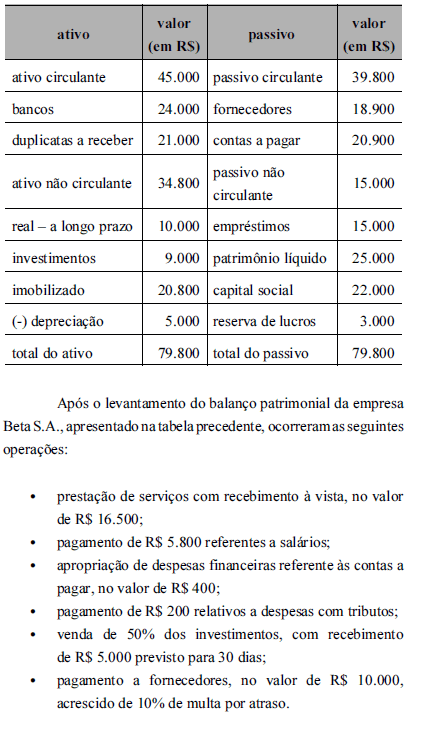 | ativo | valor (em R$) | passivo | valor (em R$) |
|---|---|---|---|
| ativo circulante | 45.000 | passivo circulante | 39.800 |
| bancos | 24.000 | fornecedores | 18.900 |
| duplicatas a receber | 21.000 | contas a pagar | 20.900 |
| ativo não circulante | 34.800 | passivo não circulante | 15.000 |
| real – a longo prazo | 10.000 | empréstimos | 15.000 |
| investimentos | 9.000 | patrimônio líquido | 25.000 |
| imobilizado | 20.800 | capital social | 22.000 |
| (-) depreciação | 5.000 | reserva de lucros | 3.000 |
| total do ativo | 79.800 | total do passivo | 79.800 |

Após o levantamento do balanço patrimonial da empresa Beta S.A., apresentado na tabela precedente, ocorreram as seguintes operações:

• prestação de serviços com recebimento à vista, no valor de R$ 16.500;
• pagamento de R$ 5.800 referentes a salários;
• apropriação de despesas financeiras referente às contas a pagar, no valor de R$ 400;
• pagamento de R$ 200 relativos a despesas com tributos;
• venda de 50% dos investimentos, com recebimento de R$ 5.000 previsto para 30 dias;
• pagamento a fornecedores, no valor de R$ 10.000, acrescido de 10% de multa por atraso.